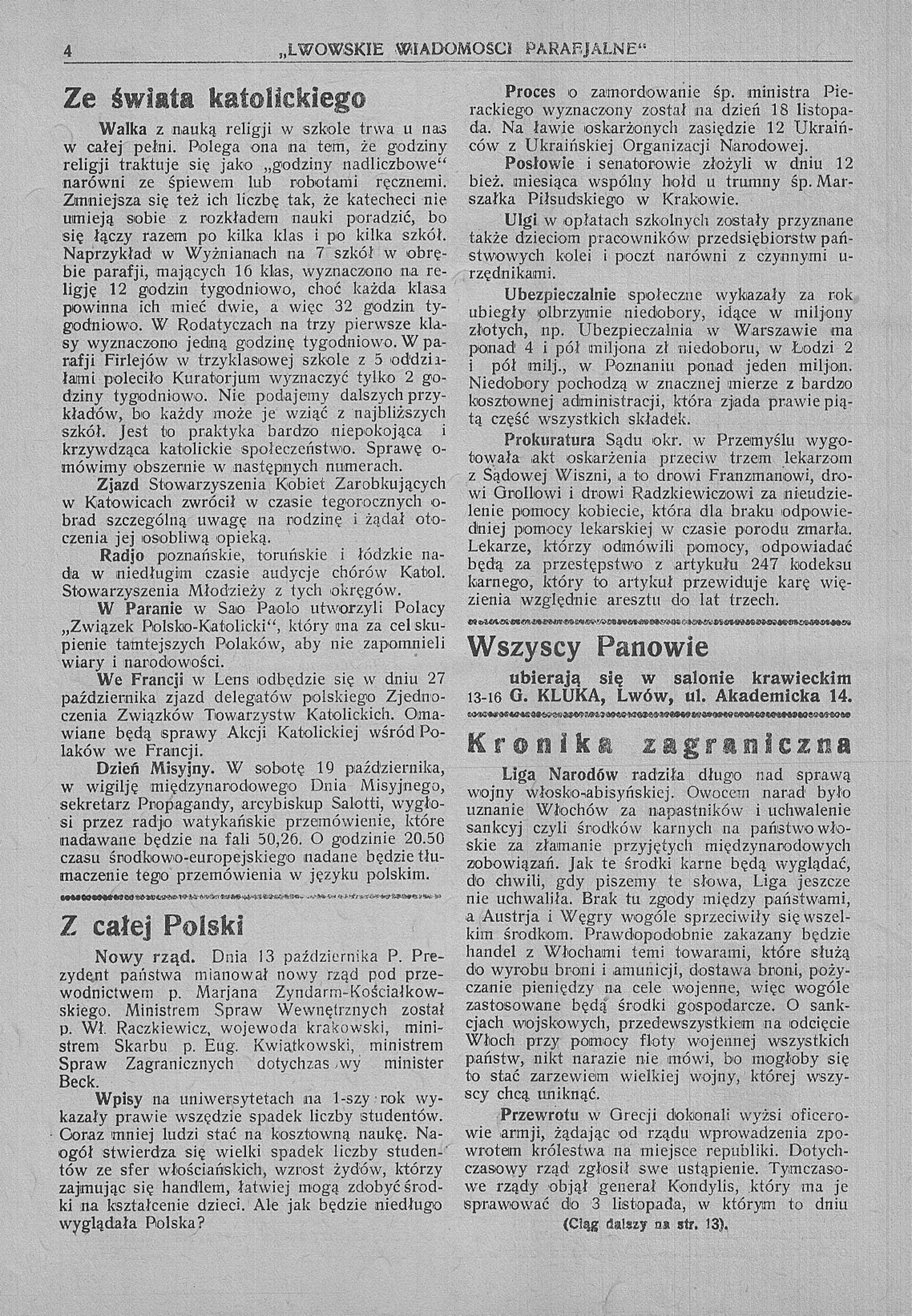 4 „LWOWSKIE WIADOMOSCI PARAFJALNE“

Ze świata katolickiego

Walka z nauką religji w szkole trwa u nas w całej pełni. Polega ona na tem, że godziny religji traktuje się jako „godziny nadliczbowe“ narówni ze śpiewem lub robotami ręcznemi. Zmniejsza się też ich liczbę tak, że katecheci nie umieją sobie z rozkładem nauki poradzić, bo się łączy razem po kilka klas i po kilka szkół. Naprzykład w Wyżnianach na 7 szkół w obrębie parafji, mających 16 klas, wyznaczono na religję 12 godzin tygodniowo, choć każda klasa powinna ich mieć dwie, a więc 32 godzin tygodniowo. W Rodatyczach na trzy pierwsze klasy wyznaczono jedną godzinę tygodniowo. W parafji Firlejów w trzyklasowej szkole z 5 oddziałami poleciło Kuratorjum wyznaczyć tylko 2 godziny tygodniowo. Nie podajemy dalszych przykładów, bo każdy może je wziąć z najbliższych szkół. Jest to praktyka bardzo niepokojąca i krzywdząca katolickie społeczeństwo. Sprawę omówimy obszernie w następnych numerach.

Zjazd Stowarzyszenia Kobiet Zarobkujących w Katowicach zwrócił w czasie tegorocznych obrad szczególną uwagę na rodzinę i żądał otoczenia jej osobliwą opieką.

Radjo poznańskie, toruńskie i łódzkie nada w niedługim czasie audycje chórów Katol. Stowarzyszenia Młodzieży z tych okręgów.

W Paranie w Sao Paolo utworzyli Polacy „Związek Polsko-Katolicki“, który ma za cel skupienie tamtejszych Polaków, aby nie zapomnieli wiary i narodowości.

We Francji w Lens odbędzie się w dniu 27 października zjazd delegatów polskiego Zjednoczenia Związków Towarzystw Katolickich. Omawiane będą sprawy Akcji Katolickiej wśród Polaków we Francji.

Dzień Misyjny. W sobotę 19 października, w wigilję międzynarodowego Dnia Misyjnego, sekretarz Propagandy, arcybiskup Salotti, wygłosi przez radjo watykańskie przemówienie, które nadawane będzie na fali 50,26. O godzinie 20.50 czasu środkowo-europejskiego nadane będzie tłumaczenie tego przemówienia w języku polskim.

Z całej Polski

Nowy rząd. Dnia 13 października P. Prezydent państwa mianował nowy rząd pod przewodnictwem p. Marjana Zyndarm-Kościałkowskiego. Ministrem Spraw Wewnętrznych został p. Wł. Raczkiewicz, wojewoda krakowski, ministrem Skarbu p. Eug. Kwiatkowski, ministrem Spraw Zagranicznych dotychczasowy minister Beck.

Wpisy na uniwersytetach na 1-szy rok wykazały prawie wszędzie spadek liczby studentów. Coraz mniej ludzi stać na kosztowną naukę. Naogół stwierdza się wielki spadek liczby studentów ze sfer włościańskich, wzrost żydów, którzy zajmując się handlem, łatwiej mogą zdobyć środki na kształcenie dzieci. Ale jak będzie niedługo wyglądała Polska?

Proces o zamordowanie śp. ministra Pierackiego wyznaczony został na dzień 18 listopada. Na ławie oskarżonych zasiędzie 12 Ukraińców z Ukraińskiej Organizacji Narodowej.

Posłowie i senatorowie złożyli w dniu 12 bież. miesiąca wspólny hołd u trumny śp. Marszałka Piłsudskiego w Krakowie.

Ulgi w opłatach szkolnych zostały przyznane także dzieciom pracowników przedsiębiorstw państwowych kolei i poczt narówni z czynnymi urzędnikami.

Ubezpieczalnie społeczne wykazały za rok ubiegły olbrzymie niedobory, idące w miljony złotych, np. Ubezpieczalnia w Warszawie ma ponad 4 i pół miljona zł niedoboru, w Łodzi 2 i pół milj., w Poznaniu ponad jeden miljon. Niedobory pochodzą w znacznej mierze z bardzo kosztownej administracji, która zjada prawie piątą część wszystkich składek.

Prokuratura Sądu okr. w Przemyślu wygotowała akt oskarżenia przeciw trzem lekarzom z Sądowej Wiszni, a to drowi Franzmanowi, drowi Grollowi i drowi Radzkiewiczowi za nieudzielenie pomocy kobiecie, która dla braku odpowiedniej pomocy lekarskiej w czasie porodu zmarła. Lekarze, którzy odmówili pomocy, odpowiadać będą za przestępstwo z artykułu 247 kodeksu karnego, który to artykuł przewiduje karę więzienia względnie aresztu do lat trzech.

Wszyscy Panowie
ubierają się w salonie krawieckim
13-16 G. KLUKA, Lwów, ul. Akademicka 14.

Kronika zagraniczna

Liga Narodów radziła długo nad sprawą wojny włosko-abisyńskiej. Owocem narad było uznanie Włochów za napastników i uchwalenie sankcyj czyli środków karnych na państwo włoskie za złamanie przyjętych międzynarodowych zobowiązań. Jak te środki karne będą wyglądać, do chwili, gdy piszemy te słowa, Liga jeszcze nie uchwaliła. Brak tu zgody między państwami, a Austrja i Węgry wogóle sprzeciwiły się wszelkim środkom. Prawdopodobnie zakazany będzie handel z Włochami temi towarami, które służą do wyrobu broni i amunicji, dostawa broni, pożyczanie pieniędzy na cele wojenne, więc wogóle zastosowane będą środki gospodarcze. O sankcjach wojskowych, przedewszystkiem na odcięcie Włoch przy pomocy floty wojennej wszystkich państw, nikt narazie nie mówi, bo mogłoby się to stać zarzewiem wielkiej wojny, której wszyscy chcą uniknąć.

Przewrotu w Grecji dokonali wyżsi oficerowie armji, żądając od rządu wprowadzenia zpowrotem królestwa na miejsce republiki. Dotychczasowy rząd zgłosił swe ustąpienie. Tymczasowe rządy objął generał Kondylis, który ma je sprawować do 3 listopada, w którym to dniu

(Ciąg dalszy na str. 13).